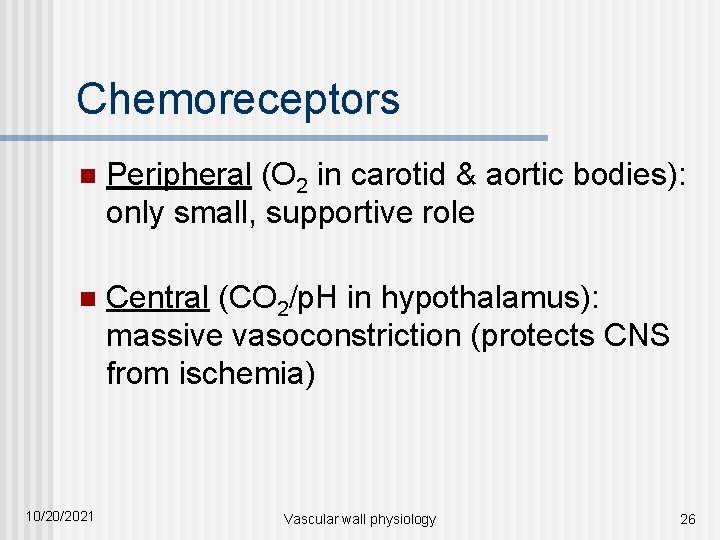 Chemoreceptors

• Peripheral ($O_2$ in carotid & aortic bodies): only small, supportive role

• Central ($CO_2$/pH in hypothalamus): massive vasoconstriction (protects CNS from ischemia)

10/20/2021

Vascular wall physiology

26